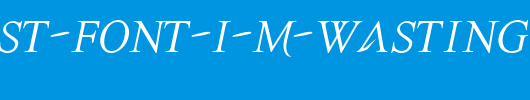 ST-FONT-I-M-WASTING